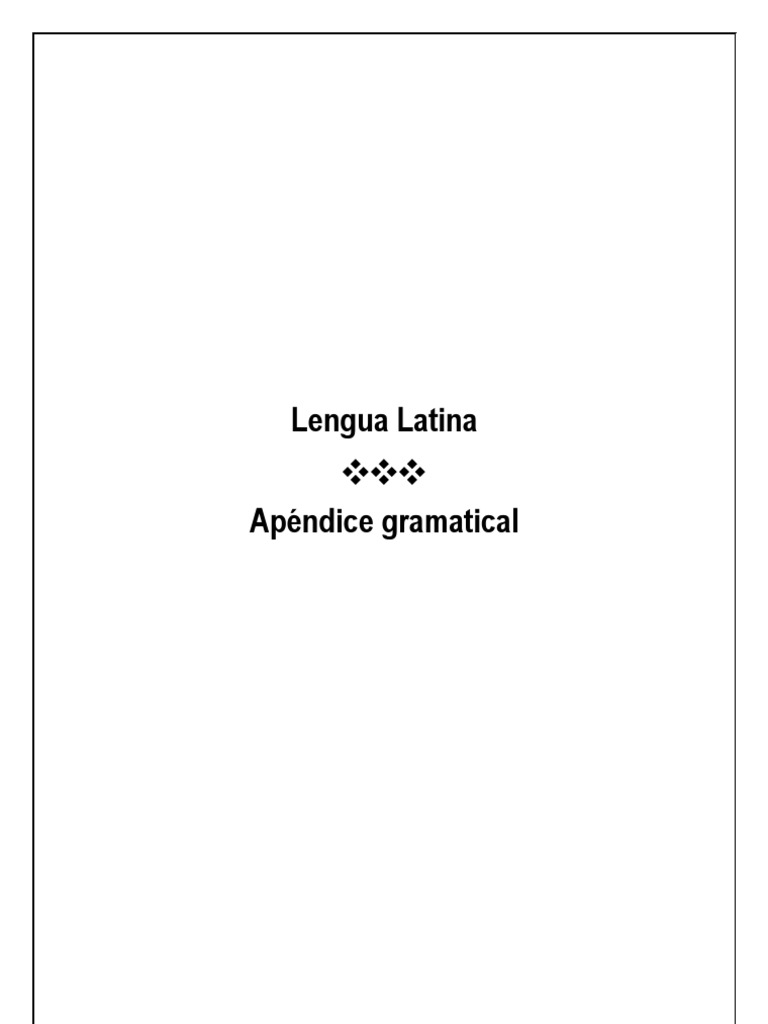 Lengua Latina

❖❖❖

Apéndice gramatical